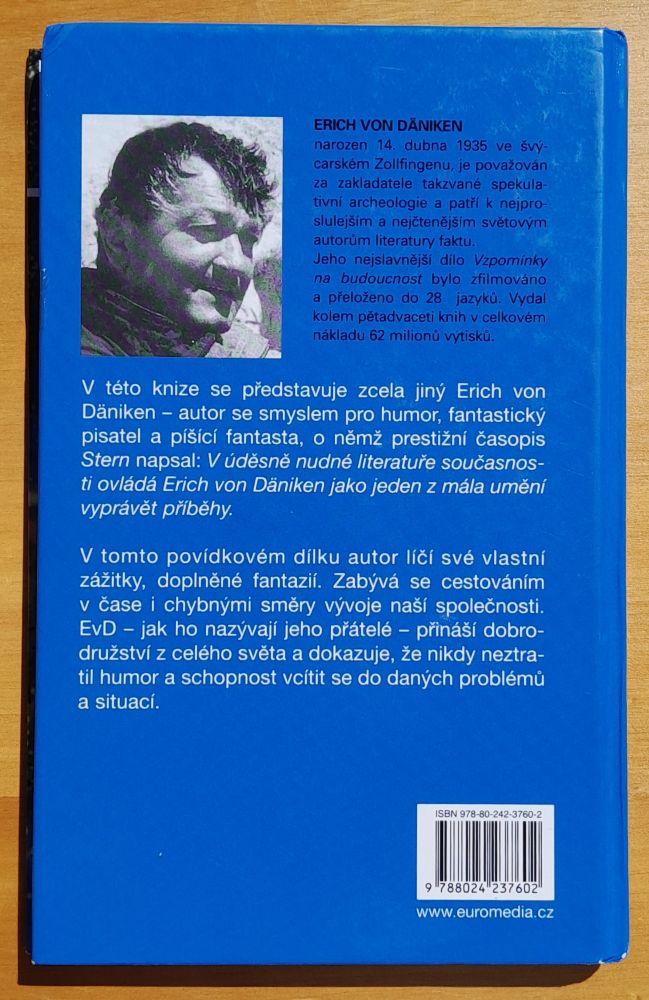 ERICH VON DÄNIKEN
narozen 14. dubna 1935 ve švýcarském Zollfingenu, je považován za zakladatele takzvané spekulativní archeologie a patří k nejproslulejším a nejčtenějším světovým autorům literatury faktu.
Jeho nejslavnější dílo Vzpomínky na budoucnost bylo zfilmováno a přeloženo do 28 jazyků. Vydal kolem pětadvaceti knih v celkovém nákladu 62 milionů výtisků.

V této knize se představuje zcela jiný Erich von Däniken – autor se smyslem pro humor, fantastický pisatel a píšící fantasta, o němž prestižní časopis Stern napsal: V úděsně nudné literatuře současnosti ovládá Erich von Däniken jako jeden z mála umění vyprávět příběhy.

V tomto povídkovém dílku autor líčí své vlastní zážitky, doplněné fantazií. Zabývá se cestováním v čase i chybnými směry vývoje naší společnosti. EvD – jak ho nazývají jeho přátelé – přináší dobrodružství z celého světa a dokazuje, že nikdy neztratil humor a schopnost vcítit se do daných problémů a situací.

ISBN 978-80-242-3760-2
9 788024 237602
www.euromedia.cz